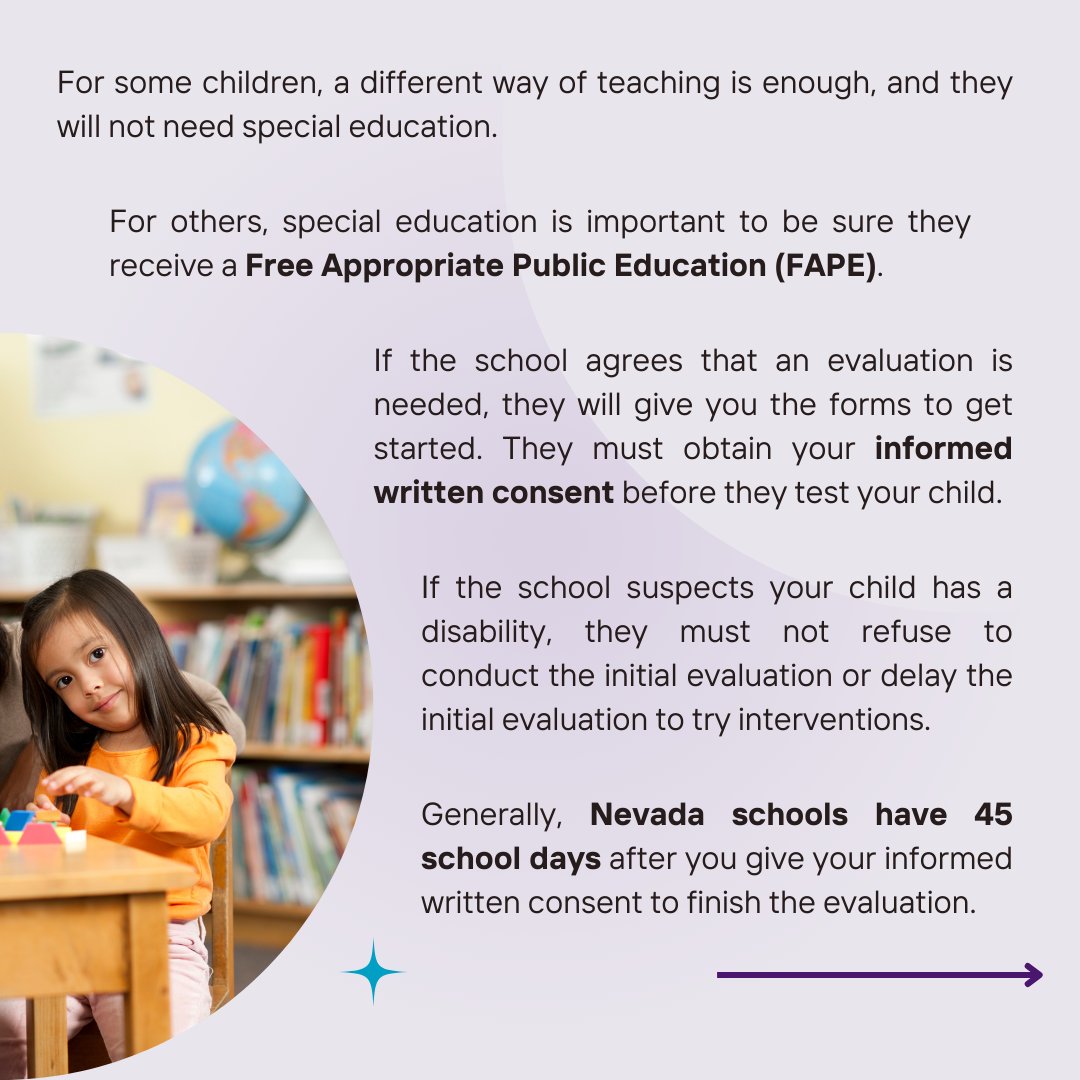 For some children, a different way of teaching is enough, and they will not need special education.

For others, special education is important to be sure they receive a **Free Appropriate Public Education (FAPE)**.

If the school agrees that an evaluation is needed, they will give you the forms to get started. They must obtain your **informed written consent** before they test your child.

If the school suspects your child has a disability, they must not refuse to conduct the initial evaluation or delay the initial evaluation to try interventions.

Generally, **Nevada schools have 45 school days** after you give your informed written consent to finish the evaluation.